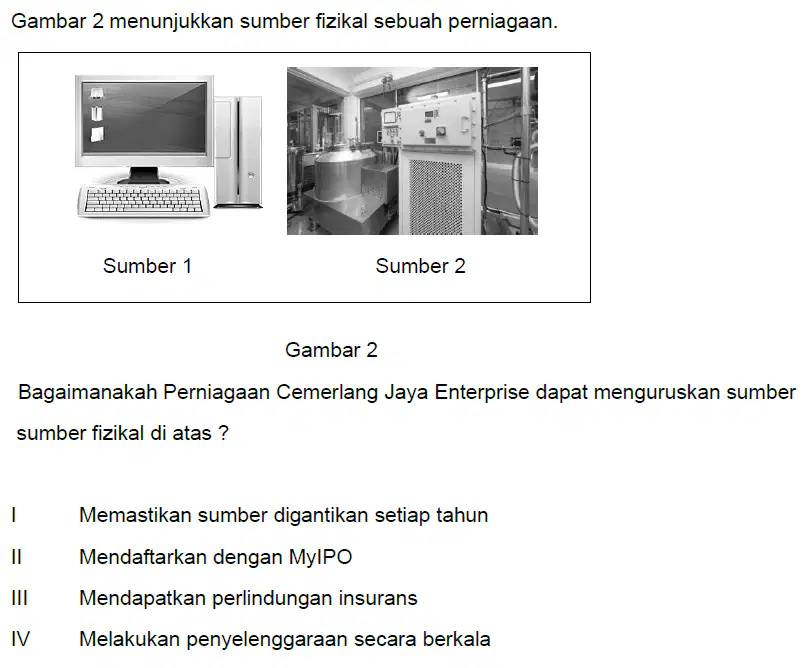 Gambar 2 menunjukkan sumber fizikal sebuah perniagaan.

Sumber 1

Sumber 2

Gambar 2

Bagaimanakah Perniagaan Cemerlang Jaya Enterprise dapat menguruskan sumber sumber fizikal di atas ?

I Memastikan sumber digantikan setiap tahun

II Mendaftarkan dengan MyIPO

III Mendapatkan perlindungan insurans

IV Melakukan penyelenggaraan secara berkala